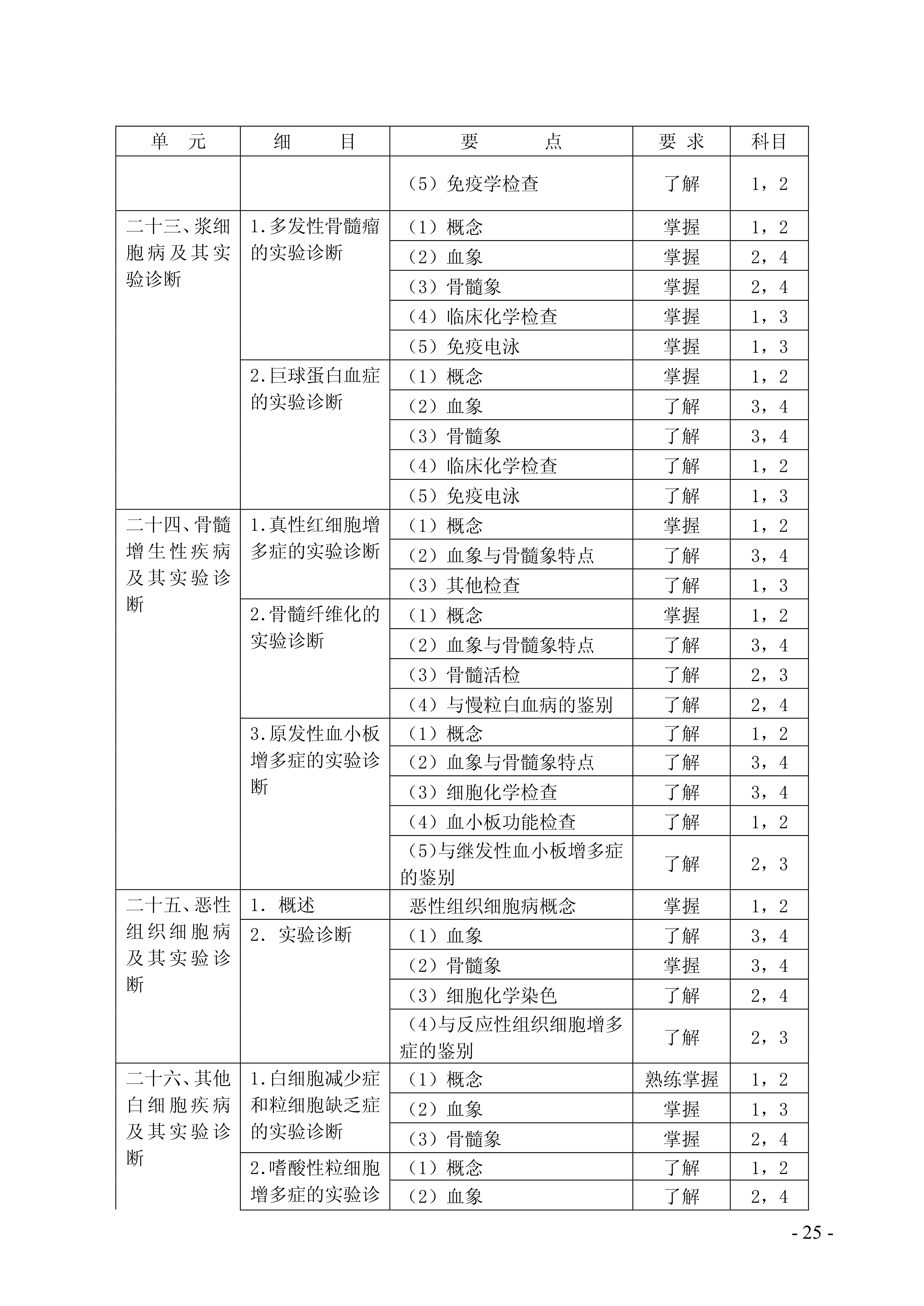 | 单　元 | 细　　目 | 要　　点 | 要 求 | 科目 |
|---|---|---|---|---|
| | | （5）免疫学检查 | 了解 | 1，2 |
| 二十三、浆细胞病及其实验诊断 | 1.多发性骨髓瘤的实验诊断 | （1）概念 | 掌握 | 1，2 |
| | | （2）血象 | 掌握 | 2，4 |
| | | （3）骨髓象 | 掌握 | 2，4 |
| | | （4）临床化学检查 | 掌握 | 1，3 |
| | | （5）免疫电泳 | 掌握 | 1，3 |
| | 2.巨球蛋白血症的实验诊断 | （1）概念 | 掌握 | 1，2 |
| | | （2）血象 | 了解 | 3，4 |
| | | （3）骨髓象 | 了解 | 3，4 |
| | | （4）临床化学检查 | 了解 | 1，2 |
| | | （5）免疫电泳 | 了解 | 1，3 |
| 二十四、骨髓增生性疾病及其实验诊断 | 1.真性红细胞增多症的实验诊断 | （1）概念 | 掌握 | 1，2 |
| | | （2）血象与骨髓象特点 | 了解 | 3，4 |
| | | （3）其他检查 | 了解 | 1，3 |
| | 2.骨髓纤维化的实验诊断 | （1）概念 | 掌握 | 1，2 |
| | | （2）血象与骨髓象特点 | 了解 | 3，4 |
| | | （3）骨髓活检 | 了解 | 2，3 |
| | | （4）与慢粒白血病的鉴别 | 了解 | 2，4 |
| | 3.原发性血小板增多症的实验诊断 | （1）概念 | 了解 | 1，2 |
| | | （2）血象与骨髓象特点 | 了解 | 3，4 |
| | | （3）细胞化学检查 | 了解 | 3，4 |
| | | （4）血小板功能检查 | 了解 | 1，2 |
| | | （5)与继发性血小板增多症的鉴别 | 了解 | 2，3 |
| 二十五、恶性组织细胞病及其实验诊断 | 1. 概述 | 恶性组织细胞病概念 | 掌握 | 1，2 |
| | 2. 实验诊断 | （1）血象 | 了解 | 3，4 |
| | | （2）骨髓象 | 掌握 | 3，4 |
| | | （3）细胞化学染色 | 了解 | 2，4 |
| | | （4)与反应性组织细胞增多症的鉴别 | 了解 | 2，3 |
| 二十六、其他白细胞疾病及其实验诊断 | 1.白细胞减少症和粒细胞缺乏症的实验诊断 | （1）概念 | 熟练掌握 | 1，2 |
| | | （2）血象 | 掌握 | 1，3 |
| | | （3）骨髓象 | 掌握 | 2，4 |
| | 2.嗜酸性粒细胞增多症的实验诊 | （1）概念 | 了解 | 1，2 |
| | | （2）血象 | 了解 | 2，4 |

- 25 -